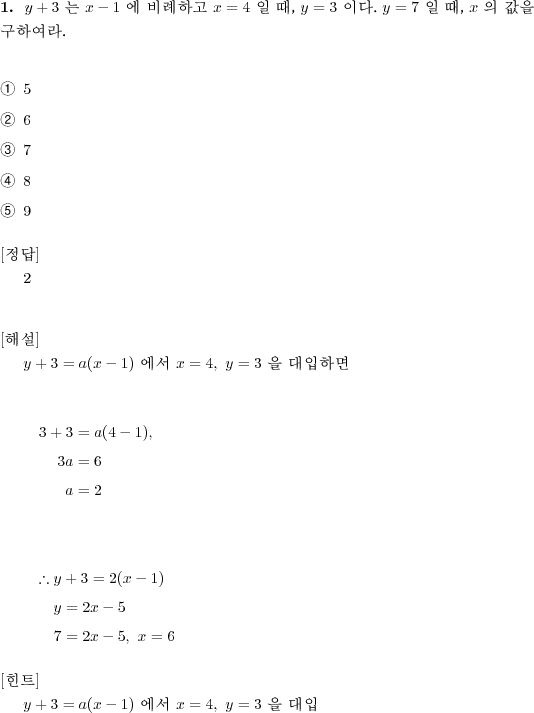 **1.** $y+3$ 는 $x-1$ 에 비례하고 $x=4$ 일 때, $y=3$ 이다. $y=7$ 일 때, $x$ 의 값을 구하여라.

① 5

② 6

③ 7

④ 8

⑤ 9

[정답]
2

[해설]
$y+3=a(x-1)$ 에서 $x=4,\ y=3$ 을 대입하면

$3+3=a(4-1),$
$3a=6$
$a=2$

$\therefore y+3=2(x-1)$
$y=2x-5$
$7=2x-5,\ x=6$

[힌트]
$y+3=a(x-1)$ 에서 $x=4,\ y=3$ 을 대입